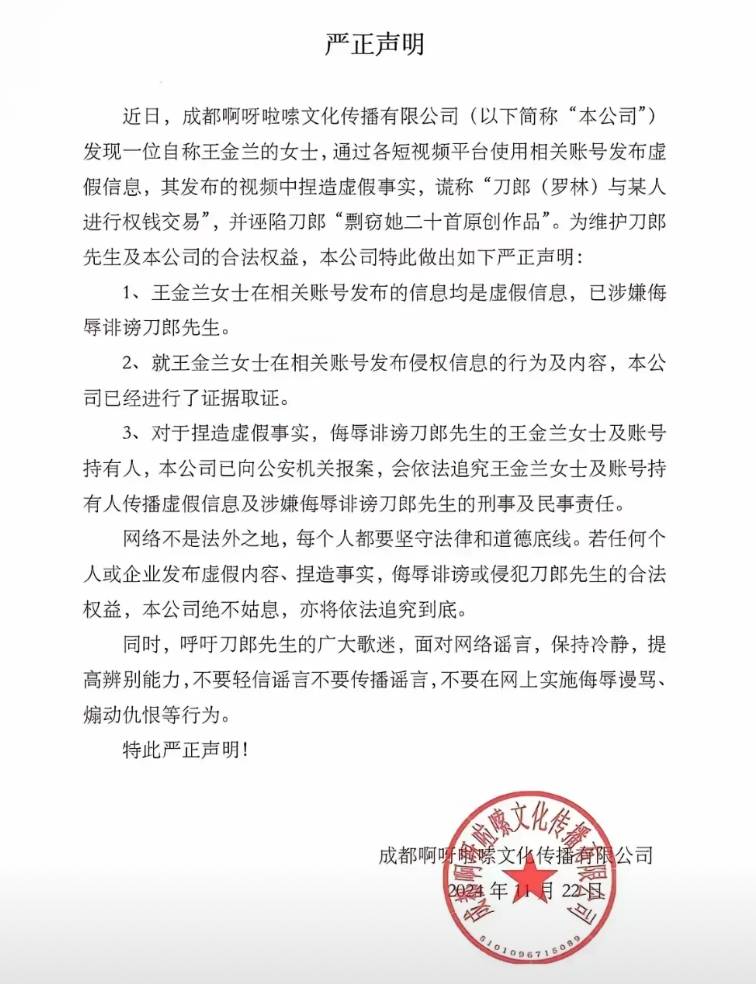 严正声明

近日，成都啊呀啦嗦文化传播有限公司（以下简称“本公司”）发现一位自称王金兰的女士，通过各短视频平台使用相关账号发布虚假信息，其发布的视频中捏造虚假事实，谎称“刀郎（罗林）与某人进行权钱交易”，并诬陷刀郎“剽窃她二十首原创作品”。为维护刀郎先生及本公司的合法权益，本公司特此做出如下严正声明：

1、王金兰女士在相关账号发布的信息均是虚假信息，已涉嫌侮辱诽谤刀郎先生。

2、就王金兰女士在相关账号发布侵权信息的行为及内容，本公司已经进行了证据取证。

3、对于捏造虚假事实，侮辱诽谤刀郎先生的王金兰女士及账号持有人，本公司已向公安机关报案，会依法追究王金兰女士及账号持有人传播虚假信息及涉嫌侮辱诽谤刀郎先生的刑事及民事责任。

网络不是法外之地，每个人都要坚守法律和道德底线。若任何个人或企业发布虚假内容、捏造事实，侮辱诽谤或侵犯刀郎先生的合法权益，本公司绝不姑息，亦将依法追究到底。

同时，呼吁刀郎先生的广大歌迷，面对网络谣言，保持冷静，提高辨别能力，不要轻信谣言不要传播谣言，不要在网上实施侮辱谩骂、煽动仇恨等行为。

特此严正声明！

成都啊呀啦嗦文化传播有限公司
2024年11月22日

成都啊呀啦嗦文化传播有限公司
5101096715089